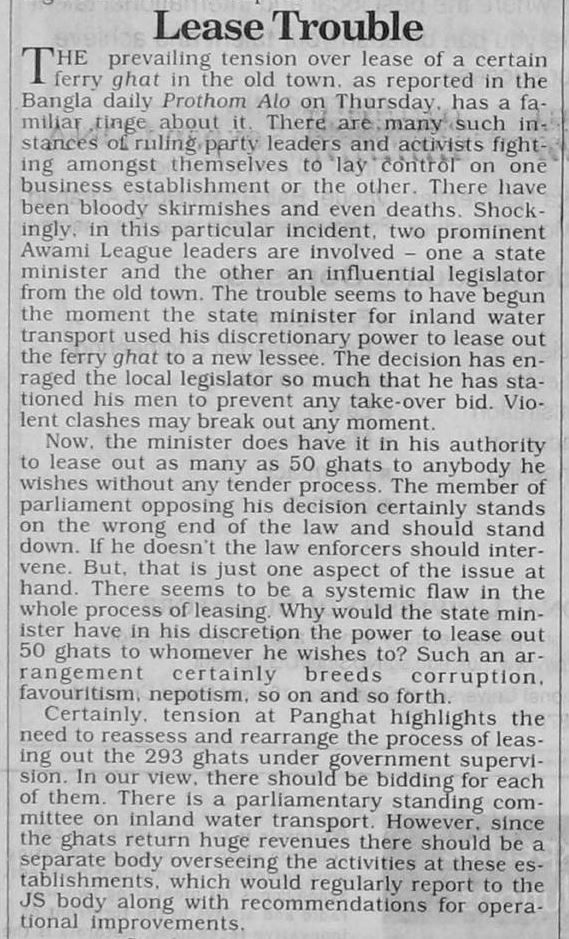 Lease Trouble

THE prevailing tension over lease of a certain ferry ghat in the old town, as reported in the Bangla daily Prothom Alo on Thursday, has a familiar tinge about it. There are many such instances of ruling party leaders and activists fighting amongst themselves to lay control on one business establishment or the other. There have been bloody skirmishes and even deaths. Shockingly, in this particular incident, two prominent Awami League leaders are involved – one a state minister and the other an influential legislator from the old town. The trouble seems to have begun the moment the state minister for inland water transport used his discretionary power to lease out the ferry ghat to a new lessee. The decision has enraged the local legislator so much that he has stationed his men to prevent any take-over bid. Violent clashes may break out any moment.

Now, the minister does have it in his authority to lease out as many as 50 ghats to anybody he wishes without any tender process. The member of parliament opposing his decision certainly stands on the wrong end of the law and should stand down. If he doesn't the law enforcers should intervene. But, that is just one aspect of the issue at hand. There seems to be a systemic flaw in the whole process of leasing. Why would the state minister have in his discretion the power to lease out 50 ghats to whomever he wishes to? Such an arrangement certainly breeds corruption, favouritism, nepotism, so on and so forth.

Certainly, tension at Panghat highlights the need to reassess and rearrange the process of leasing out the 293 ghats under government supervision. In our view, there should be bidding for each of them. There is a parliamentary standing committee on inland water transport. However, since the ghats return huge revenues there should be a separate body overseeing the activities at these establishments, which would regularly report to the JS body along with recommendations for operational improvements.